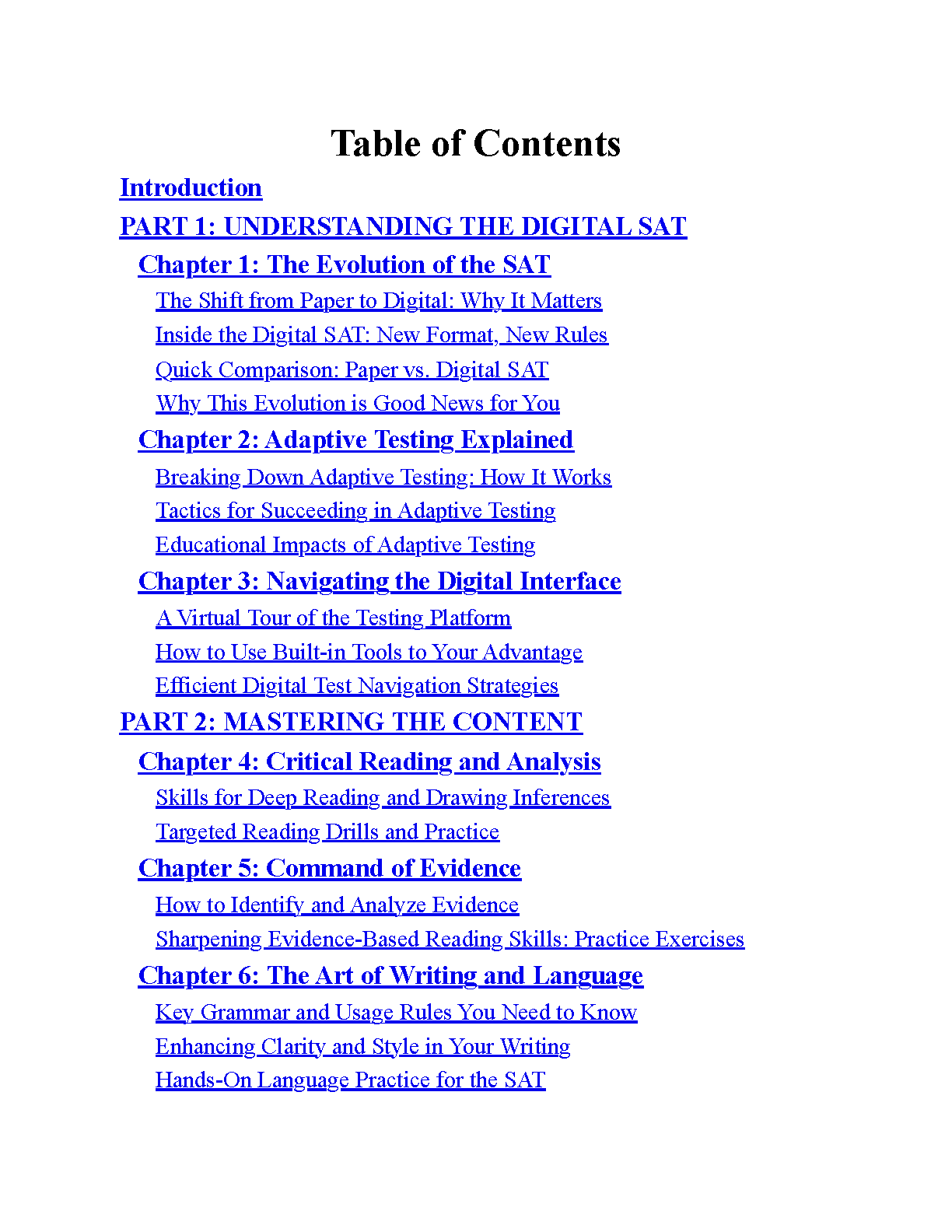 Table of Contents

Introduction

PART 1: UNDERSTANDING THE DIGITAL SAT

Chapter 1: The Evolution of the SAT

The Shift from Paper to Digital: Why It Matters

Inside the Digital SAT: New Format, New Rules

Quick Comparison: Paper vs. Digital SAT

Why This Evolution is Good News for You

Chapter 2: Adaptive Testing Explained

Breaking Down Adaptive Testing: How It Works

Tactics for Succeeding in Adaptive Testing

Educational Impacts of Adaptive Testing

Chapter 3: Navigating the Digital Interface

A Virtual Tour of the Testing Platform

How to Use Built-in Tools to Your Advantage

Efficient Digital Test Navigation Strategies

PART 2: MASTERING THE CONTENT

Chapter 4: Critical Reading and Analysis

Skills for Deep Reading and Drawing Inferences

Targeted Reading Drills and Practice

Chapter 5: Command of Evidence

How to Identify and Analyze Evidence

Sharpening Evidence-Based Reading Skills: Practice Exercises

Chapter 6: The Art of Writing and Language

Key Grammar and Usage Rules You Need to Know

Enhancing Clarity and Style in Your Writing

Hands-On Language Practice for the SAT